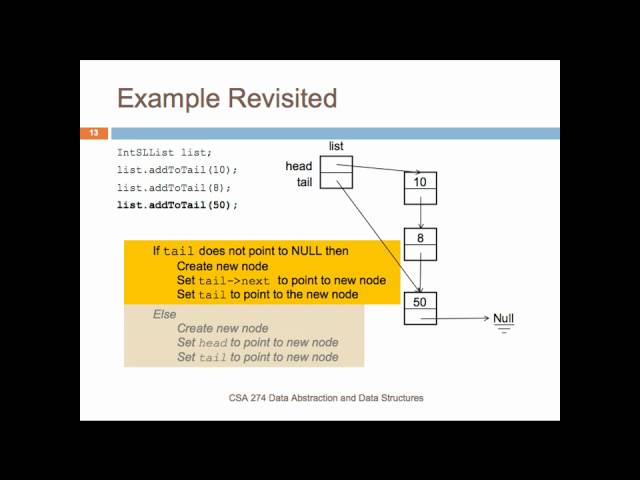 Example Revisited

13

IntSLList list;
list.addToTail(10);
list.addToTail(8);
list.addToTail(50);

list
head
tail
10
8
50
Null

If tail does not point to NULL then
Create new node
Set tail->next to point to new node
Set tail to point to the new node

Else
Create new node
Set head to point to new node
Set tail to point to new node

CSA 274 Data Abstraction and Data Structures